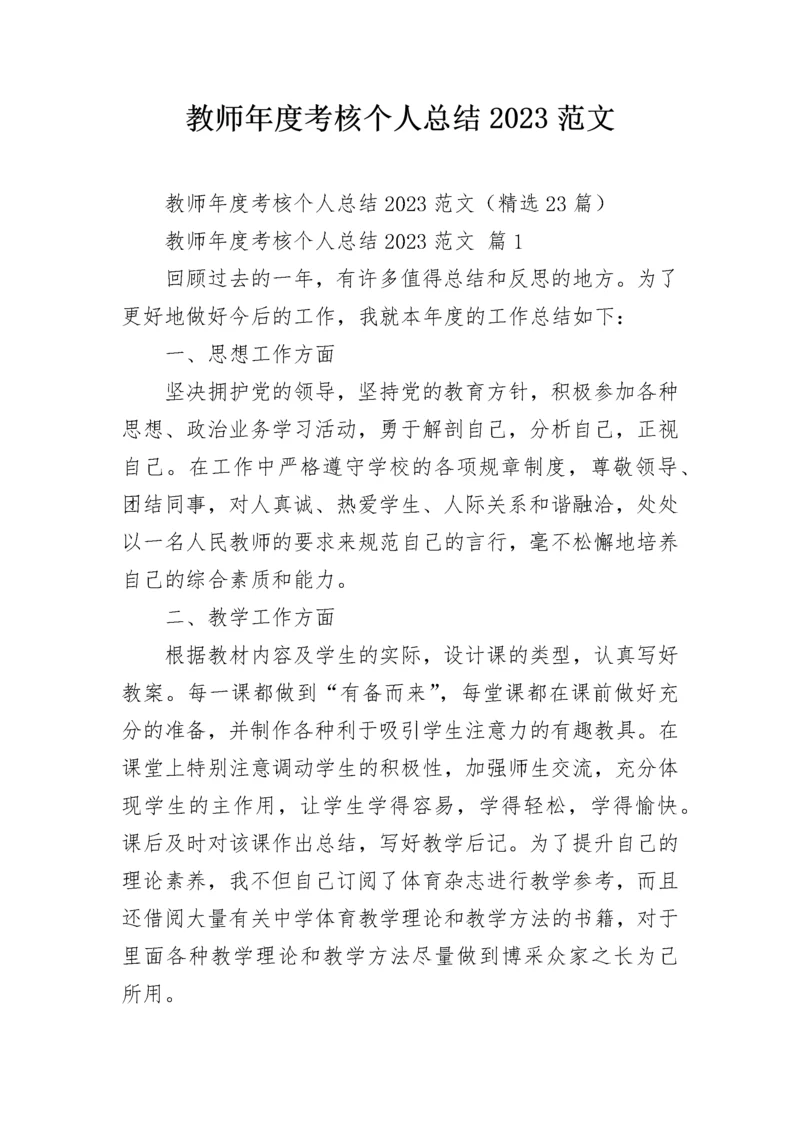 教师年度考核个人总结 2023 范文

教师年度考核个人总结 2023 范文（精选 23 篇）

教师年度考核个人总结 2023 范文 篇 1

回顾过去的一年，有许多值得总结和反思的地方。为了更好地做好今后的工作，我就本年度的工作总结如下：

一、思想工作方面

坚决拥护党的领导，坚持党的教育方针，积极参加各种思想、政治业务学习活动，勇于解剖自己，分析自己，正视自己。在工作中严格遵守学校的各项规章制度，尊敬领导、团结同事，对人真诚、热爱学生、人际关系和谐融洽，处处以一名人民教师的要求来规范自己的言行，毫不松懈地培养自己的综合素质和能力。

二、教学工作方面

根据教材内容及学生的实际，设计课的类型，认真写好教案。每一课都做到“有备而来”，每堂课都在课前做好充分的准备，并制作各种利于吸引学生注意力的有趣教具。在课堂上特别注意调动学生的积极性，加强师生交流，充分体现学生的主作用，让学生学得容易，学得轻松，学得愉快。课后及时对该课作出总结，写好教学后记。为了提升自己的理论素养，我不但自己订阅了体育杂志进行教学参考，而且还借阅大量有关中学体育教学理论和教学方法的书籍，对于里面各种教学理论和教学方法尽量做到博采众家之长为己所用。